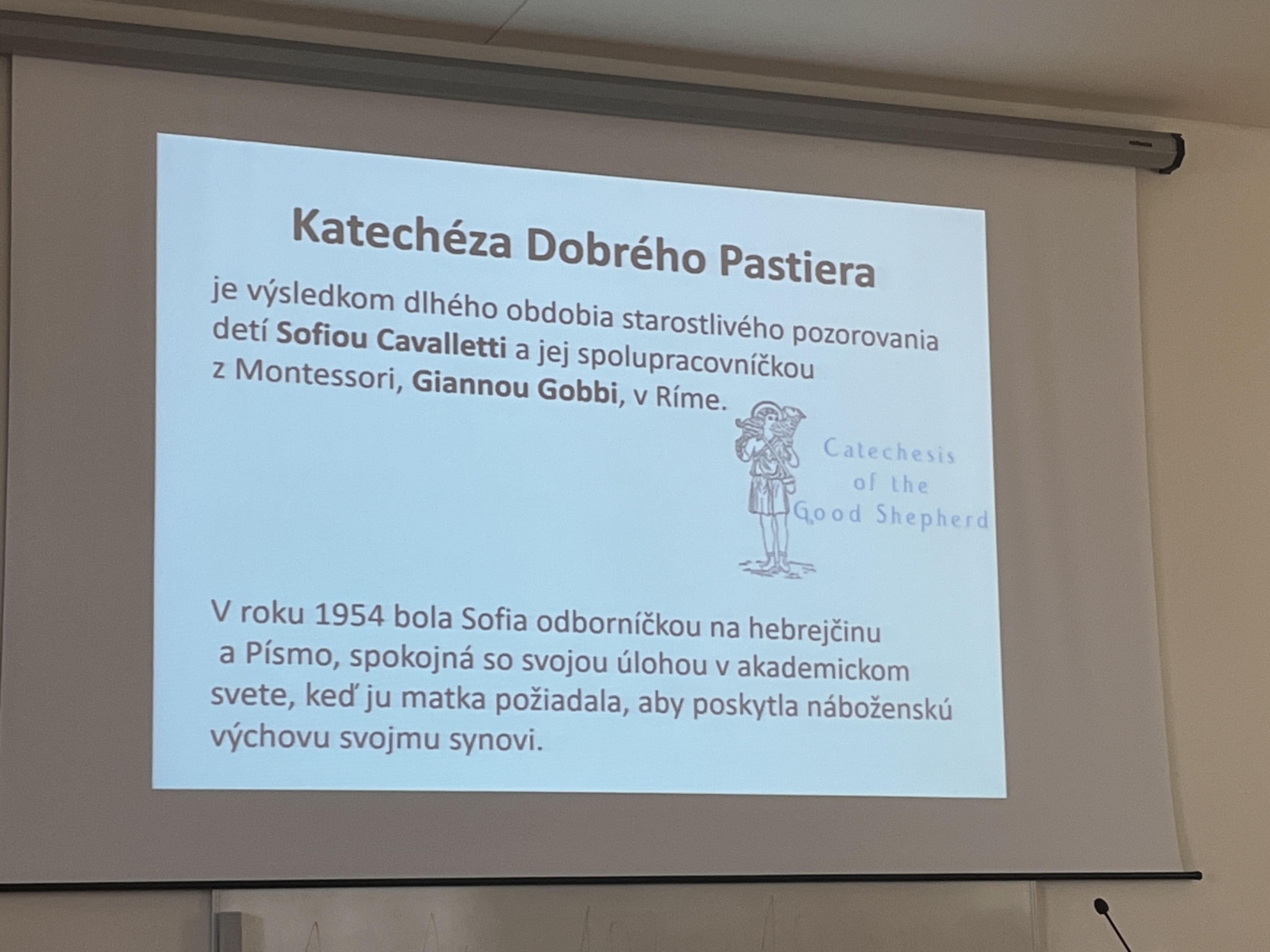 Katechéza Dobrého Pastiera

je výsledkom dlhého obdobia starostlivého pozorovania detí Sofiou Cavalletti a jej spolupracovníčkou z Montessori, Giannou Gobbi, v Ríme.

Catechesis
of the
Good Shepherd

V roku 1954 bola Sofia odborníčkou na hebrejčinu a Písmo, spokojná so svojou úlohou v akademickom svete, keď ju matka požiadala, aby poskytla náboženskú výchovu svojmu synovi.